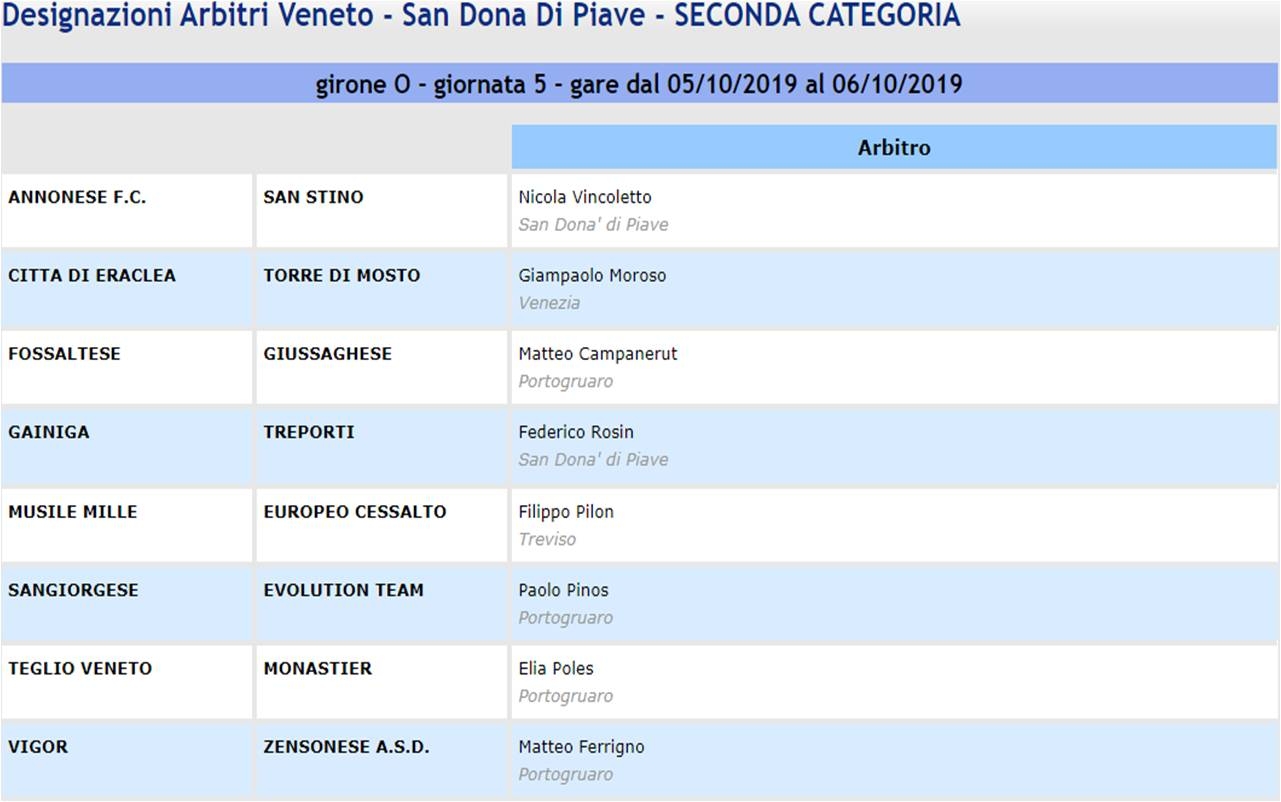 Designazioni Arbitri Veneto - San Dona Di Piave - SECONDA CATEGORIA

girone O - giornata 5 - gare dal 05/10/2019 al 06/10/2019

| | | Arbitro |
|---|---|---|
| ANNONESE F.C. | SAN STINO | Nicola Vincoletto San Dona' di Piave |
| CITTA DI ERACLEA | TORRE DI MOSTO | Giampaolo Moroso Venezia |
| FOSSALTESE | GIUSSAGHESE | Matteo Campanerut Portogruaro |
| GAINIGA | TREPORTI | Federico Rosin San Dona' di Piave |
| MUSILE MILLE | EUROPEO CESSALTO | Filippo Pilon Treviso |
| SANGIORGESE | EVOLUTION TEAM | Paolo Pinos Portogruaro |
| TEGLIO VENETO | MONASTIER | Elia Poles Portogruaro |
| VIGOR | ZENSONESE A.S.D. | Matteo Ferrigno Portogruaro |